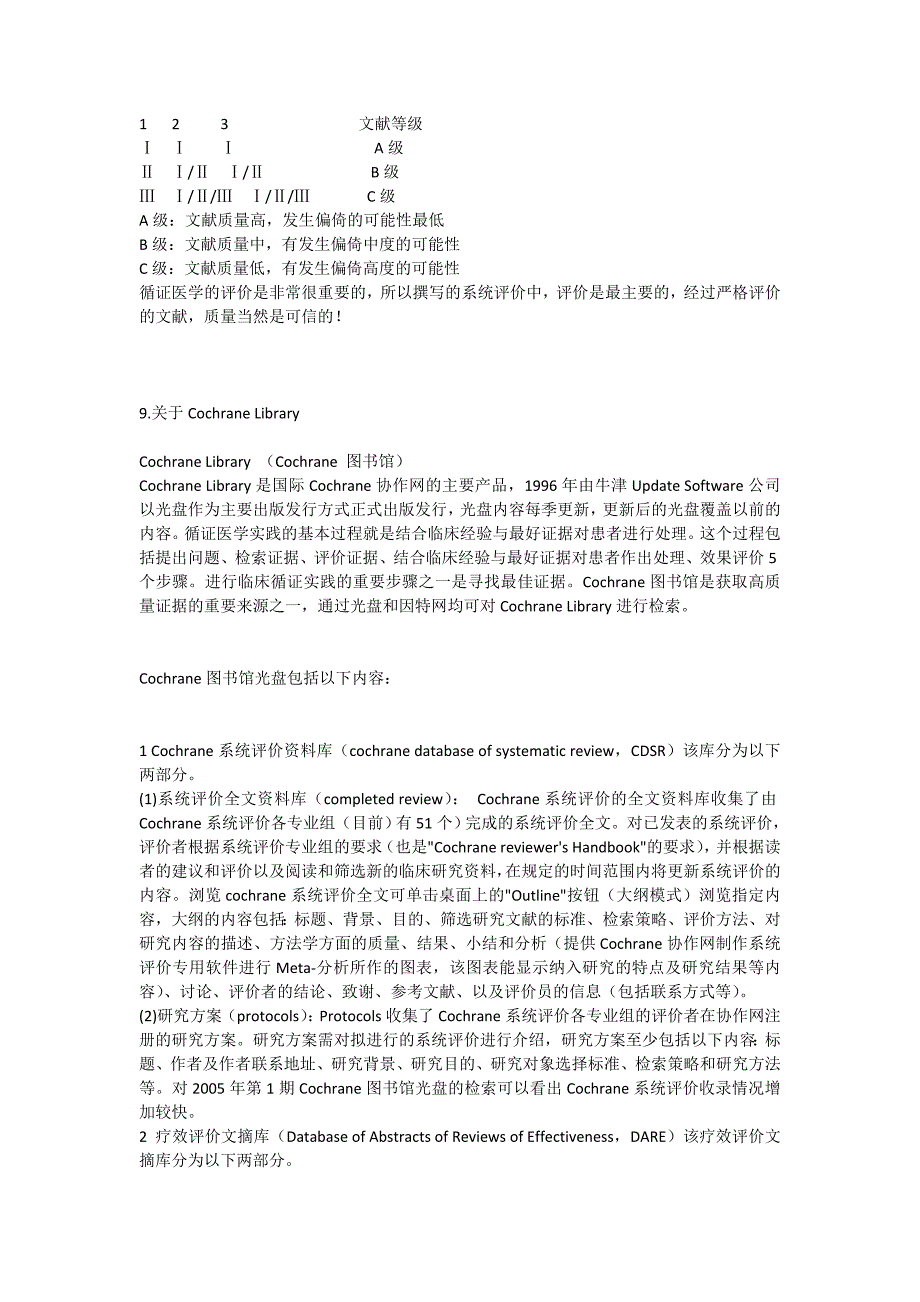 1　2　3　　　　　　文献等级
Ⅰ　Ⅰ　Ⅰ　　　　　　A 级
Ⅱ　Ⅰ/Ⅱ　Ⅰ/Ⅱ　　　　B 级
Ⅲ　Ⅰ/Ⅱ/Ⅲ　Ⅰ/Ⅱ/Ⅲ　　C 级
A 级：文献质量高，发生偏倚的可能性最低
B 级：文献质量中，有发生偏倚中度的可能性
C 级：文献质量低，有发生偏倚高度的可能性
循证医学的评价是非常很重要的，所以撰写的系统评价中，评价是最主要的，经过严格评价的文献，质量当然是可信的！

9.关于 Cochrane Library

Cochrane Library　（Cochrane　图书馆）
Cochrane Library 是国际 Cochrane 协作网的主要产品，1996 年由牛津 Update Software 公司以光盘作为主要出版发行方式正式出版发行，光盘内容每季更新，更新后的光盘覆盖以前的内容。循证医学实践的基本过程就是结合临床经验与最好证据对患者进行处理。这个过程包括提出问题、检索证据、评价证据、结合临床经验与最好证据对患者作出处理、效果评价 5 个步骤。进行临床循证实践的重要步骤之一是寻找最佳证据。Cochrane 图书馆是获取高质量证据的重要来源之一，通过光盘和因特网均可对 Cochrane Library 进行检索。

Cochrane 图书馆光盘包括以下内容：

1 Cochrane 系统评价资料库（cochrane database of systematic review，CDSR）该库分为以下两部分。
(1)系统评价全文资料库（completed review）： Cochrane 系统评价的全文资料库收集了由 Cochrane 系统评价各专业组（目前）有 51 个）完成的系统评价全文。对已发表的系统评价，评价者根据系统评价专业组的要求（也是"Cochrane reviewer's Handbook"的要求），并根据读者的建议和评价以及阅读和筛选新的临床研究资料，在规定的时间范围内将更新系统评价的内容。浏览 cochrane 系统评价全文可单击桌面上的"Outline"按钮（大纲模式）浏览指定内容，大纲的内容包括：标题、背景、目的、筛选研究文献的标准、检索策略、评价方法、对研究内容的描述、方法学方面的质量、结果、小结和分析（提供 Cochrane 协作网制作系统评价专用软件进行 Meta-分析所作的图表，该图表能显示纳入研究的特点及研究结果等内容）、讨论、评价者的结论、致谢、参考文献、以及评价员的信息（包括联系方式等）。
(2)研究方案（protocols）：Protocols 收集了 Cochrane 系统评价各专业组的评价者在协作网注册的研究方案。研究方案需对拟进行的系统评价进行介绍，研究方案至少包括以下内容：标题、作者及作者联系地址、研究背景、研究目的、研究对象选择标准、检索策略和研究方法等。对 2005 年第 1 期 Cochrane 图书馆光盘的检索可以看出 Cochrane 系统评价收录情况增加较快。
2 疗效评价文摘库（Database of Abstracts of Reviews of Effectiveness，DARE）该疗效评价文摘库分为以下两部分。